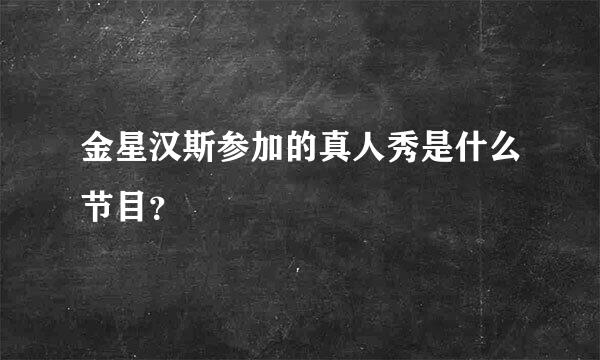 金星汉斯参加的真人秀是什么节目？